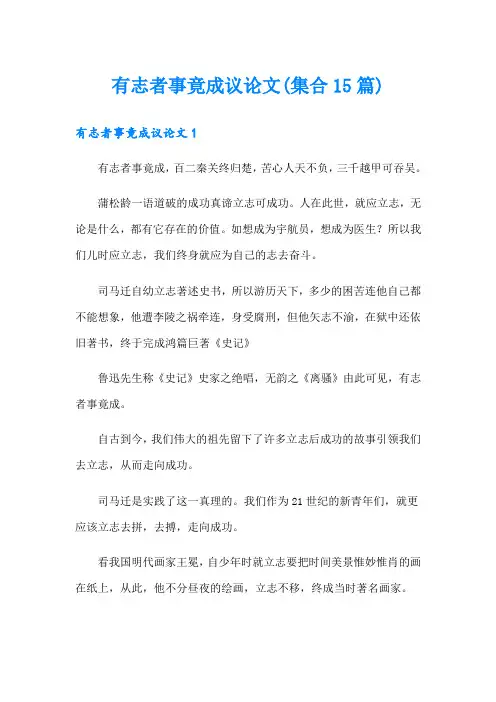 有志者事竟成议论文(集合15篇)

有志者事竟成议论文1

有志者事竟成，百二秦关终归楚，苦心人天不负，三千越甲可吞吴。

蒲松龄一语道破的成功真谛立志可成功。人在此世，就应立志，无论是什么，都有它存在的价值。如想成为宇航员，想成为医生？所以我们儿时应立志，我们终身就应为自己的志去奋斗。

司马迁自幼立志著述史书，所以游历天下，多少的困苦连他自己都不能想象，他遭李陵之祸牵连，身受腐刑，但他矢志不渝，在狱中还依旧著书，终于完成鸿篇巨著《史记》

鲁迅先生称《史记》史家之绝唱，无韵之《离骚》由此可见，有志者事竟成。

自古到今，我们伟大的祖先留下了许多立志后成功的故事引领我们去立志，从而走向成功。

司马迁是实践了这一真理的。我们作为21世纪的新青年们，就更应该立志去拼，去搏，走向成功。

看我国明代画家王冕，自少年时就立志要把时间美景惟妙惟肖的画在纸上，从此，他不分昼夜的绘画，立志不移，终成当时著名画家。